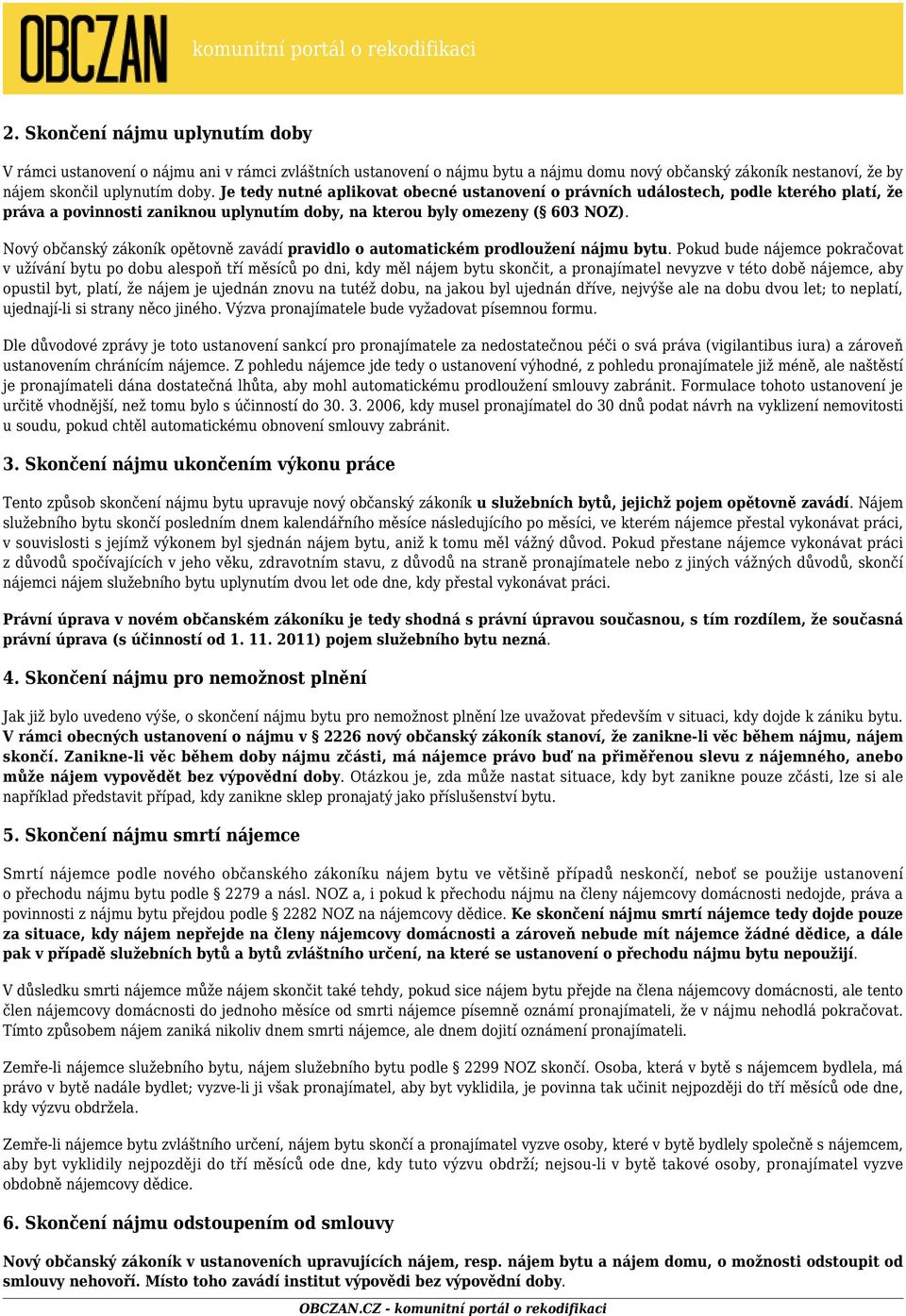 OBCZAN komunitní portál o rekodifikaci

2. Skončení nájmu uplynutím doby

V rámci ustanovení o nájmu ani v rámci zvláštních ustanovení o nájmu bytu a nájmu domu nový občanský zákoník nestanoví, že by nájem skončil uplynutím doby. Je tedy nutné aplikovat obecné ustanovení o právních událostech, podle kterého platí, že práva a povinnosti zaniknou uplynutím doby, na kterou byly omezeny (§ 603 NOZ).

Nový občanský zákoník opětovně zavádí pravidlo o automatickém prodloužení nájmu bytu. Pokud bude nájemce pokračovat v užívání bytu po dobu alespoň tří měsíců po dni, kdy měl nájem bytu skončit, a pronajímatel nevyzve v této době nájemce, aby opustil byt, platí, že nájem je ujednán znovu na tutéž dobu, na jakou byl ujednán dříve, nejvýše ale na dobu dvou let; to neplatí, ujednají-li si strany něco jiného. Výzva pronajímatele bude vyžadovat písemnou formu.

Dle důvodové zprávy je toto ustanovení sankcí pro pronajímatele za nedostatečnou péči o svá práva (vigilantibus iura) a zároveň ustanovením chránícím nájemce. Z pohledu nájemce jde tedy o ustanovení výhodné, z pohledu pronajímatele již méně, ale naštěstí je pronajímateli dána dostatečná lhůta, aby mohl automatickému prodloužení smlouvy zabránit. Formulace tohoto ustanovení je určitě vhodnější, než tomu bylo s účinností do 30. 3. 2006, kdy musel pronajímatel do 30 dnů podat návrh na vyklizení nemovitosti u soudu, pokud chtěl automatickému obnovení smlouvy zabránit.

3. Skončení nájmu ukončením výkonu práce

Tento způsob skončení nájmu bytu upravuje nový občanský zákoník u služebních bytů, jejichž pojem opětovně zavádí. Nájem služebního bytu skončí posledním dnem kalendářního měsíce následujícího po měsíci, ve kterém nájemce přestal vykonávat práci, v souvislosti s jejímž výkonem byl sjednán nájem bytu, aniž k tomu měl vážný důvod. Pokud přestane nájemce vykonávat práci z důvodů spočívajících v jeho věku, zdravotním stavu, z důvodů na straně pronajímatele nebo z jiných vážných důvodů, skončí nájemci nájem služebního bytu uplynutím dvou let ode dne, kdy přestal vykonávat práci.

Právní úprava v novém občanském zákoníku je tedy shodná s právní úpravou současnou, s tím rozdílem, že současná právní úprava (s účinností od 1. 11. 2011) pojem služebního bytu nezná.

4. Skončení nájmu pro nemožnost plnění

Jak již bylo uvedeno výše, o skončení nájmu bytu pro nemožnost plnění lze uvažovat především v situaci, kdy dojde k zániku bytu. V rámci obecných ustanovení o nájmu v § 2226 nový občanský zákoník stanoví, že zanikne-li věc během nájmu, nájem skončí. Zanikne-li věc během doby nájmu zčásti, má nájemce právo buď na přiměřenou slevu z nájemného, anebo může nájem vypovědět bez výpovědní doby. Otázkou je, zda může nastat situace, kdy byt zanikne pouze zčásti, lze si ale například představit případ, kdy zanikne sklep pronajatý jako příslušenství bytu.

5. Skončení nájmu smrtí nájemce

Smrtí nájemce podle nového občanského zákoníku nájem bytu ve většině případů neskončí, neboť se použije ustanovení o přechodu nájmu bytu podle § 2279 a násl. NOZ a, i pokud k přechodu nájmu na členy nájemcovy domácnosti nedojde, práva a povinnosti z nájmu bytu přejdou podle § 2282 NOZ na nájemcovy dědice. Ke skončení nájmu smrtí nájemce tedy dojde pouze za situace, kdy nájem nepřejde na členy nájemcovy domácnosti a zároveň nebude mít nájemce žádné dědice, a dále pak v případě služebních bytů a bytů zvláštního určení, na které se ustanovení o přechodu nájmu bytu nepoužijí.

V důsledku smrti nájemce může nájem skončit také tehdy, pokud sice nájem bytu přejde na člena nájemcovy domácnosti, ale tento člen nájemcovy domácnosti do jednoho měsíce od smrti nájemce písemně oznámí pronajímateli, že v nájmu nehodlá pokračovat. Tímto způsobem nájem zaniká nikoliv dnem smrti nájemce, ale dnem dojití oznámení pronajímateli.

Zemře-li nájemce služebního bytu, nájem služebního bytu podle § 2299 NOZ skončí. Osoba, která v bytě s nájemcem bydlela, má právo v bytě nadále bydlet; vyzve-li ji však pronajímatel, aby byt vyklidila, je povinna tak učinit nejpozději do tří měsíců ode dne, kdy výzvu obdržela.

Zemře-li nájemce bytu zvláštního určení, nájem bytu skončí a pronajímatel vyzve osoby, které v bytě bydlely společně s nájemcem, aby byt vyklidily nejpozději do tří měsíců ode dne, kdy tuto výzvu obdrží; nejsou-li v bytě takové osoby, pronajímatel vyzve obdobně nájemcovy dědice.

6. Skončení nájmu odstoupením od smlouvy

Nový občanský zákoník v ustanoveních upravujících nájem, resp. nájem bytu a nájem domu, o možnosti odstoupit od smlouvy nehovoří. Místo toho zavádí institut výpovědi bez výpovědní doby.

OBCZAN.CZ - komunitní portál o rekodifikaci